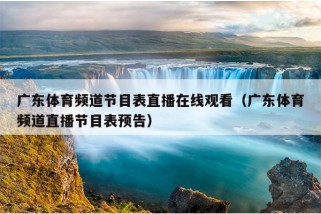 广东体育频道节目表直播在线观看（广东体育频道直播节目表预告）